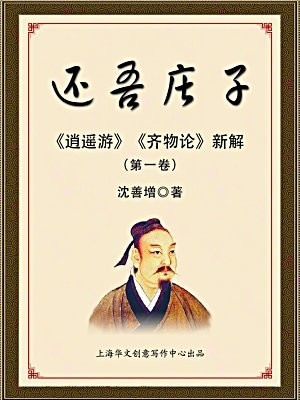 还吾庄子

《逍遥游》《齐物论》新解

（第一卷）

沈善增◎著

上海华文创意写作中心出品